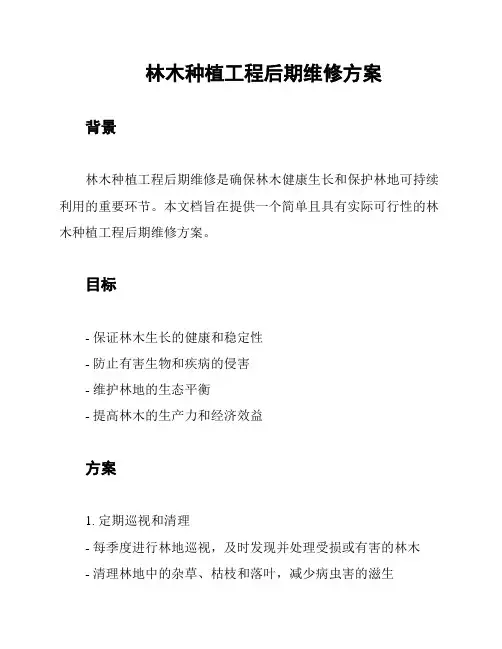 林木种植工程后期维修方案

背景

林木种植工程后期维修是确保林木健康生长和保护林地可持续利用的重要环节。本文档旨在提供一个简单且具有实际可行性的林木种植工程后期维修方案。

目标

- 保证林木生长的健康和稳定性
- 防止有害生物和疾病的侵害
- 维护林地的生态平衡
- 提高林木的生产力和经济效益

方案

1. 定期巡视和清理
- 每季度进行林地巡视，及时发现并处理受损或有害的林木
- 清理林地中的杂草、枯枝和落叶，减少病虫害的滋生